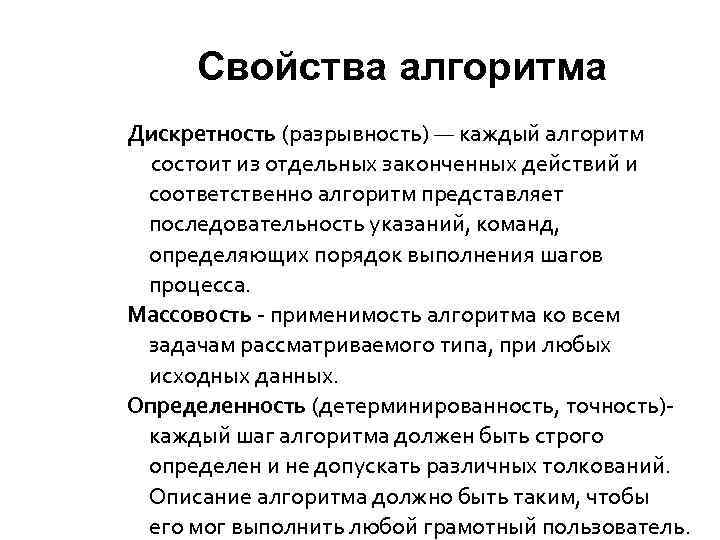 Свойства алгоритма

Дискретность (разрывность) — каждый алгоритм состоит из отдельных законченных действий и соответственно алгоритм представляет последовательность указаний, команд, определяющих порядок выполнения шагов процесса.

Массовость - применимость алгоритма ко всем задачам рассматриваемого типа, при любых исходных данных.

Определенность (детерминированность, точность)- каждый шаг алгоритма должен быть строго определен и не допускать различных толкований. Описание алгоритма должно быть таким, чтобы его мог выполнить любой грамотный пользователь.